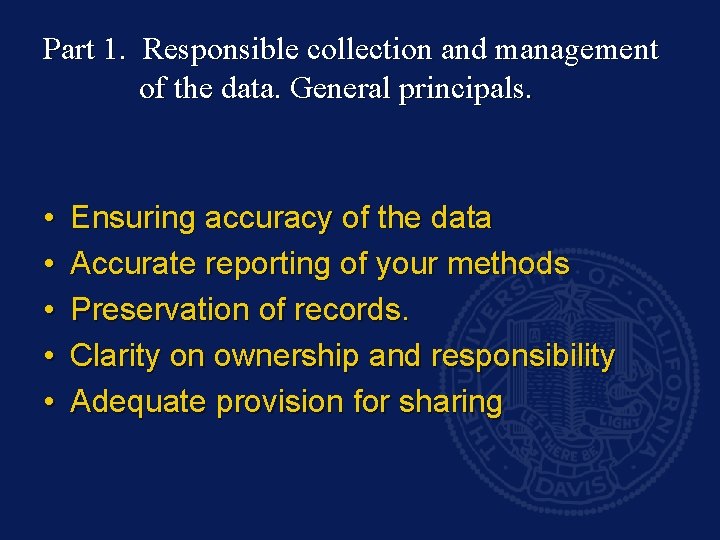 Part 1. Responsible collection and management of the data. General principals.

• Ensuring accuracy of the data
• Accurate reporting of your methods
• Preservation of records.
• Clarity on ownership and responsibility
• Adequate provision for sharing

THE UNIVERSITY OF CALIFORNIA
LET THERE BE LIGHT
DAVIS